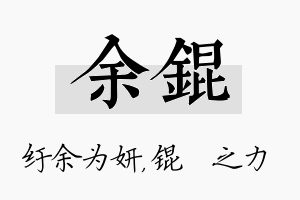 余锟

纡余为妍，锟 之力